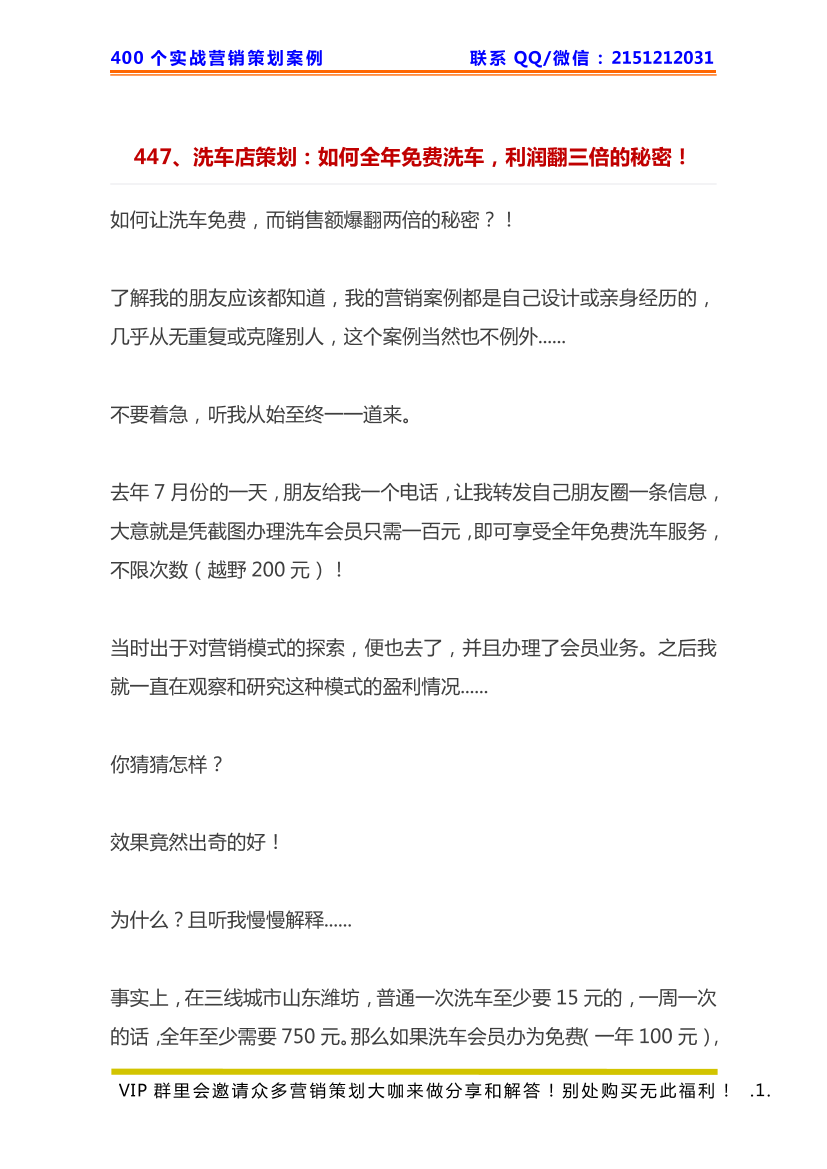 400 个实战营销策划案例　　联系 QQ/微信：2151212031

447、洗车店策划：如何全年免费洗车，利润翻三倍的秘密！

如何让洗车免费，而销售额爆翻两倍的秘密？！

了解我的朋友应该都知道，我的营销案例都是自己设计或亲身经历的，几乎从无重复或克隆别人，这个案例当然也不例外......

不要着急，听我从始至终一一道来。

去年 7 月份的一天，朋友给我一个电话，让我转发自己朋友圈一条信息，大意就是凭截图办理洗车会员只需一百元，即可享受全年免费洗车服务，不限次数（越野 200 元）！

当时出于对营销模式的探索，便也去了，并且办理了会员业务。之后我就一直在观察和研究这种模式的盈利情况......

你猜猜怎样？

效果竟然出奇的好！

为什么？且听我慢慢解释......

事实上，在三线城市山东潍坊，普通一次洗车至少要 15 元的，一周一次的话，全年至少需要 750 元。那么如果洗车会员办为免费（一年 100 元），

VIP 群里会邀请众多营销策划大咖来做分享和解答！别处购买无此福利！　.1.